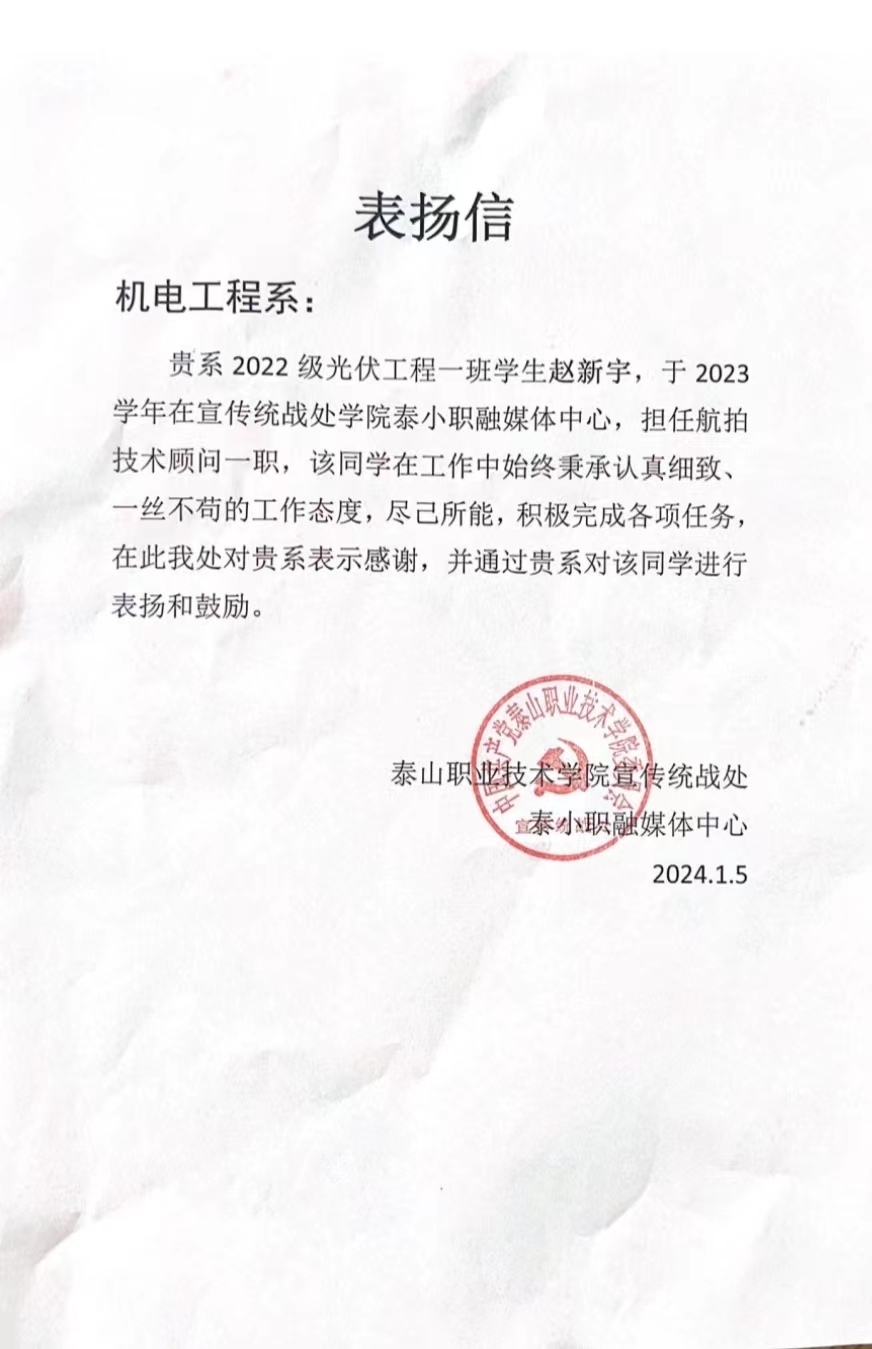 表扬信

机电工程系：

贵系 2022 级光伏工程一班学生赵新宇，于 2023 学年在宣传统战处学院泰小职融媒体中心，担任航拍技术顾问一职，该同学在工作中始终秉承认真细致、一丝不苟的工作态度，尽己所能，积极完成各项任务，在此我处对贵系表示感谢，并通过贵系对该同学进行表扬和鼓励。

中国共产党泰山职业技术学院委员会

泰山职业技术学院宣传统战处
泰小职融媒体中心
2024.1.5